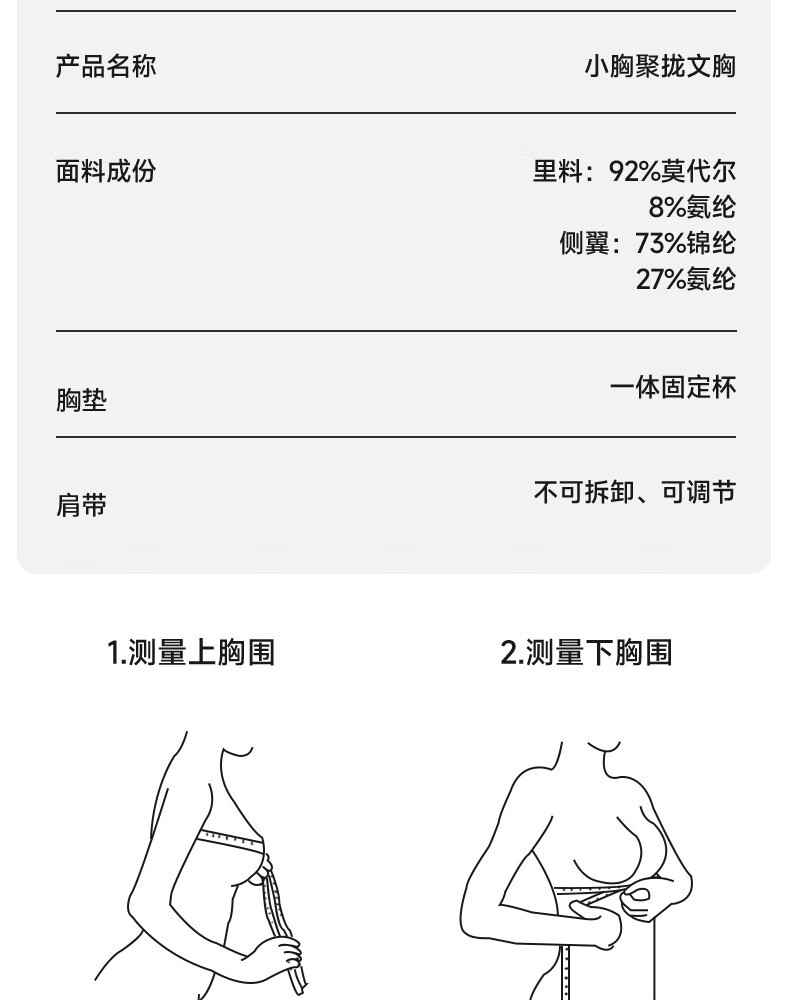 产品名称 小胸聚拢文胸

面料成份 里料：92%莫代尔
8%氨纶
侧翼：73%锦纶
27%氨纶

胸垫 一体固定杯

肩带 不可拆卸、可调节

1.测量上胸围

2.测量下胸围